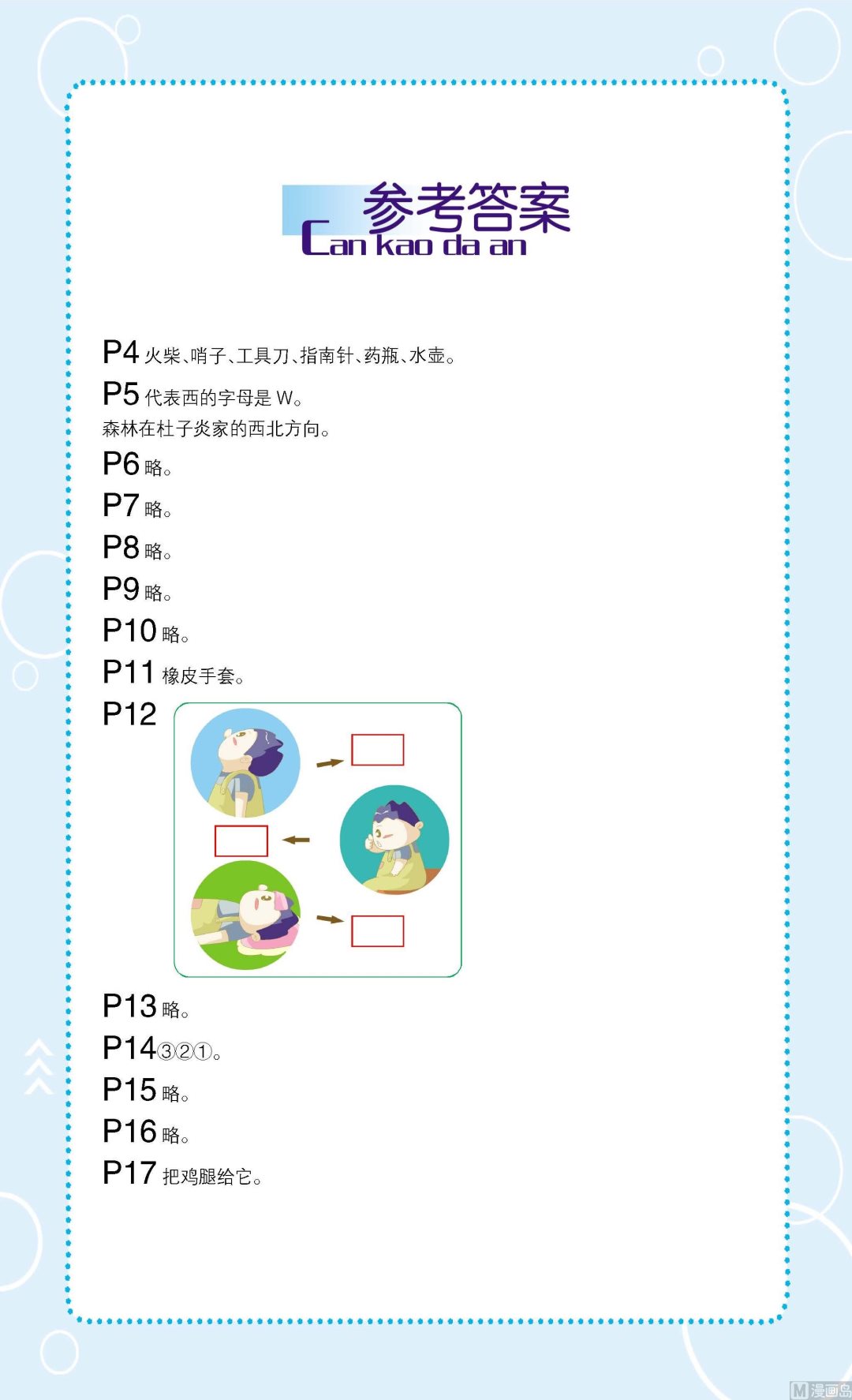 参考答案
Can kao da an

P4 火柴、哨子、工具刀、指南针、药瓶、水壶。
P5 代表西的字母是 W。
森林在杜子炎家的西北方向。
P6 略。
P7 略。
P8 略。
P9 略。
P10 略。
P11 橡皮手套。
P12
P13 略。
P14 ③②①。
P15 略。
P16 略。
P17 把鸡腿给它。

M 漫画岛